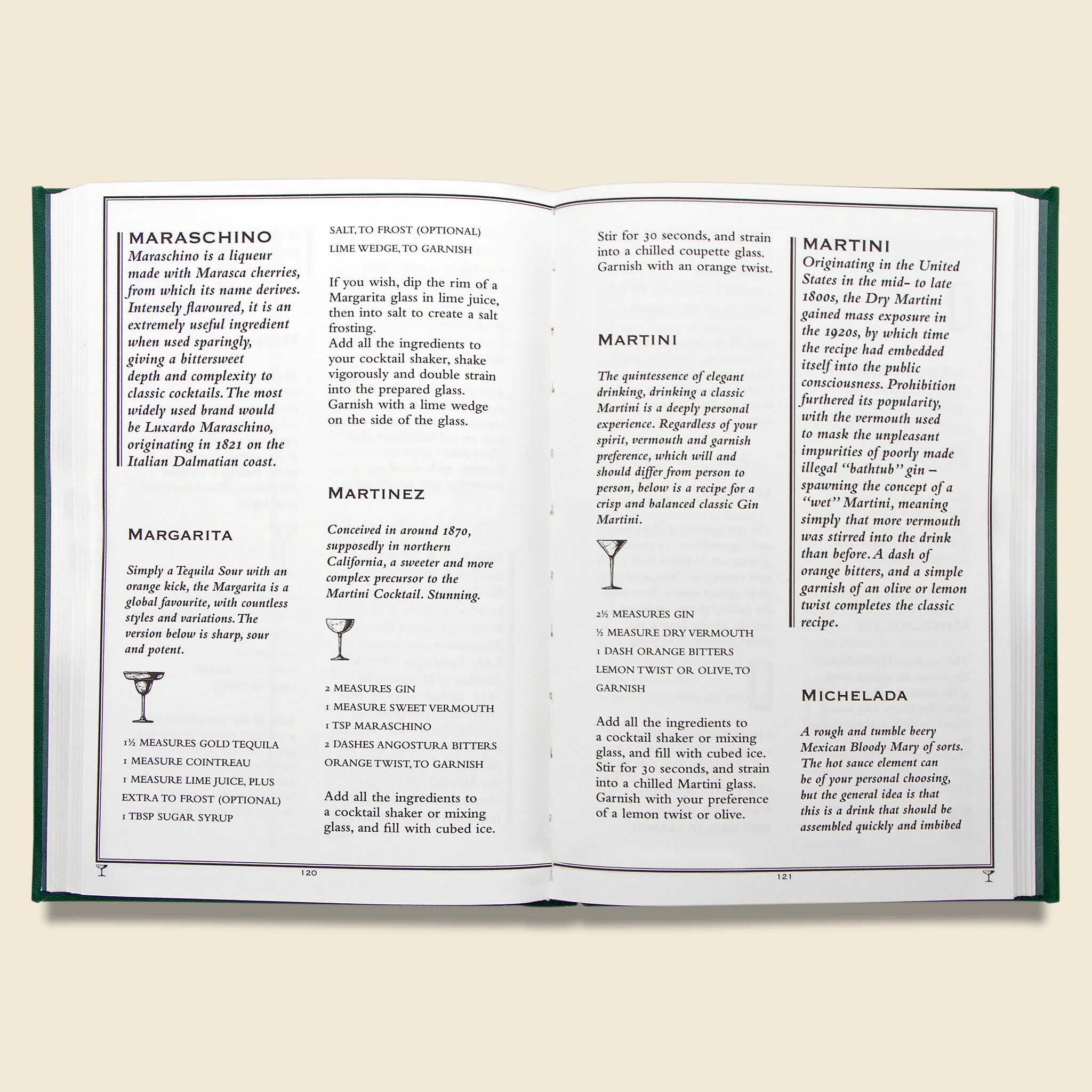 MARASCHINO
Maraschino is a liqueur made with Marasca cherries, from which its name derives. Intensely flavoured, it is an extremely useful ingredient when used sparingly, giving a bittersweet depth and complexity to classic cocktails. The most widely used brand would be Luxardo Maraschino, originating in 1821 on the Italian Dalmatian coast.

MARGARITA

Simply a Tequila Sour with an orange kick, the Margarita is a global favourite, with countless styles and variations. The version below is sharp, sour and potent.

1½ MEASURES GOLD TEQUILA
1 MEASURE COINTREAU
1 MEASURE LIME JUICE, PLUS EXTRA TO FROST (OPTIONAL)
1 TBSP SUGAR SYRUP
SALT, TO FROST (OPTIONAL)
LIME WEDGE, TO GARNISH

If you wish, dip the rim of a Margarita glass in lime juice, then into salt to create a salt frosting.
Add all the ingredients to your cocktail shaker, shake vigorously and double strain into the prepared glass. Garnish with a lime wedge on the side of the glass.

MARTINEZ

Conceived in around 1870, supposedly in northern California, a sweeter and more complex precursor to the Martini Cocktail. Stunning.

2 MEASURES GIN
1 MEASURE SWEET VERMOUTH
1 TSP MARASCHINO
2 DASHES ANGOSTURA BITTERS
ORANGE TWIST, TO GARNISH

Add all the ingredients to a cocktail shaker or mixing glass, and fill with cubed ice.

120

Stir for 30 seconds, and strain into a chilled coupette glass. Garnish with an orange twist.

MARTINI

The quintessence of elegant drinking, drinking a classic Martini is a deeply personal experience. Regardless of your spirit, vermouth and garnish preference, which will and should differ from person to person, below is a recipe for a crisp and balanced classic Gin Martini.

2½ MEASURES GIN
½ MEASURE DRY VERMOUTH
1 DASH ORANGE BITTERS
LEMON TWIST OR OLIVE, TO GARNISH

Add all the ingredients to a cocktail shaker or mixing glass, and fill with cubed ice. Stir for 30 seconds, and strain into a chilled Martini glass. Garnish with your preference of a lemon twist or olive.

MARTINI
Originating in the United States in the mid- to late 1800s, the Dry Martini gained mass exposure in the 1920s, by which time the recipe had embedded itself into the public consciousness. Prohibition furthered its popularity, with the vermouth used to mask the unpleasant impurities of poorly made illegal "bathtub" gin – spawning the concept of a "wet" Martini, meaning simply that more vermouth was stirred into the drink than before. A dash of orange bitters, and a simple garnish of an olive or lemon twist completes the classic recipe.

MICHELADA

A rough and tumble beery Mexican Bloody Mary of sorts. The hot sauce element can be of your personal choosing, but the general idea is that this is a drink that should be assembled quickly and imbibed

121